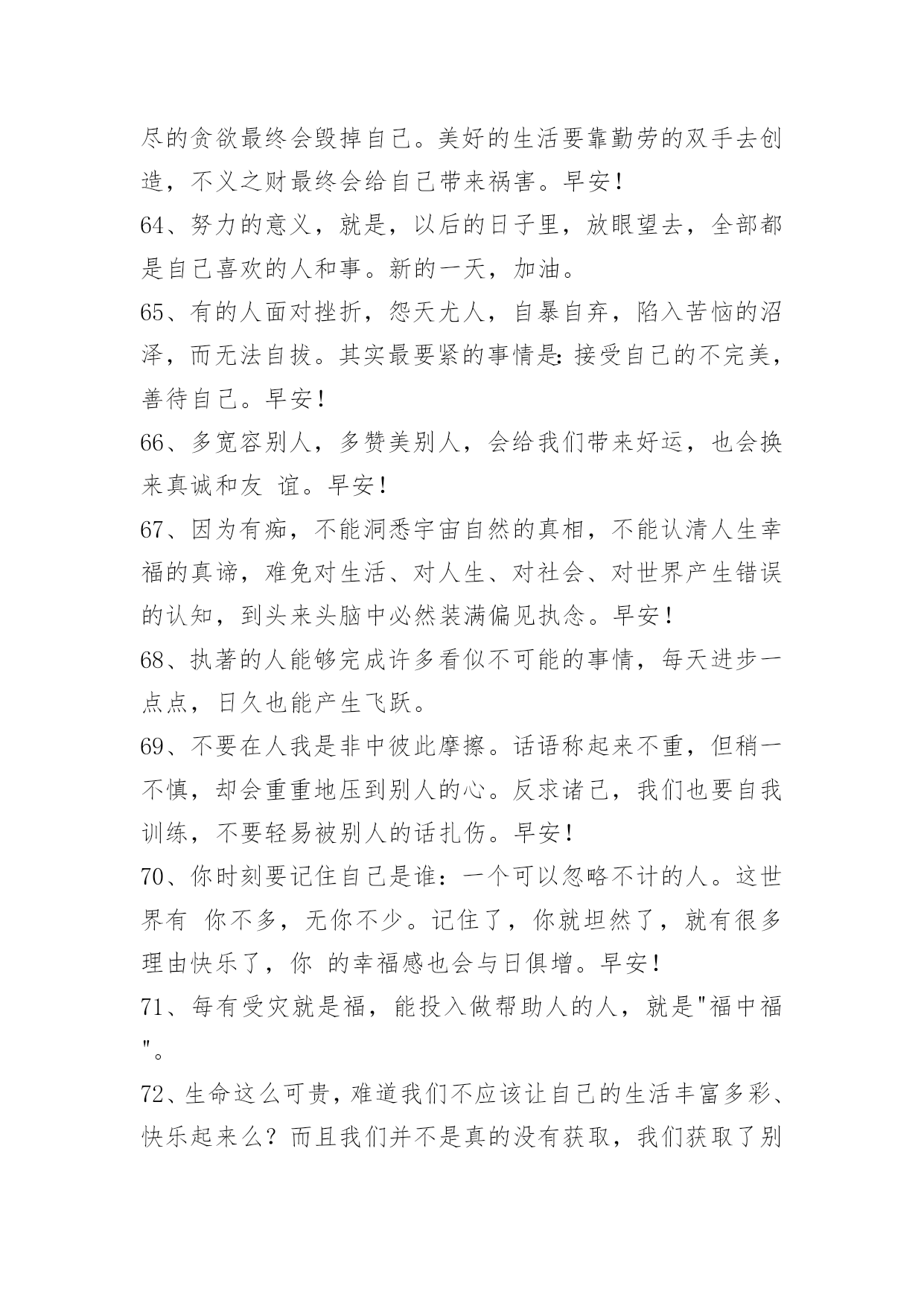 尽的贪欲最终会毁掉自己。美好的生活要靠勤劳的双手去创造，不义之财最终会给自己带来祸害。早安!

64、努力的意义，就是，以后的日子里，放眼望去，全部都是自己喜欢的人和事。新的一天，加油。

65、有的人面对挫折，怨天尤人，自暴自弃，陷入苦恼的沼泽，而无法自拔。其实最要紧的事情是:接受自己的不完美，善待自己。早安!

66、多宽容别人，多赞美别人，会给我们带来好运，也会换来真诚和友 谊。早安!

67、因为有痴，不能洞悉宇宙自然的真相，不能认清人生幸福的真谛，难免对生活、对人生、对社会、对世界产生错误的认知，到头来头脑中必然装满偏见执念。早安!

68、执著的人能够完成许多看似不可能的事情，每天进步一点点，日久也能产生飞跃。

69、不要在人我是非中彼此摩擦。话语称起来不重，但稍一不慎，却会重重地压到别人的心。反求诸己，我们也要自我训练，不要轻易被别人的话扎伤。早安!

70、你时刻要记住自己是谁：一个可以忽略不计的人。这世界有 你不多，无你不少。记住了，你就坦然了，就有很多理由快乐了，你 的幸福感也会与日俱增。早安!

71、每有受灾就是福，能投入做帮助人的人，就是"福中福"。

72、生命这么可贵，难道我们不应该让自己的生活丰富多彩、快乐起来么？而且我们并不是真的没有获取，我们获取了别